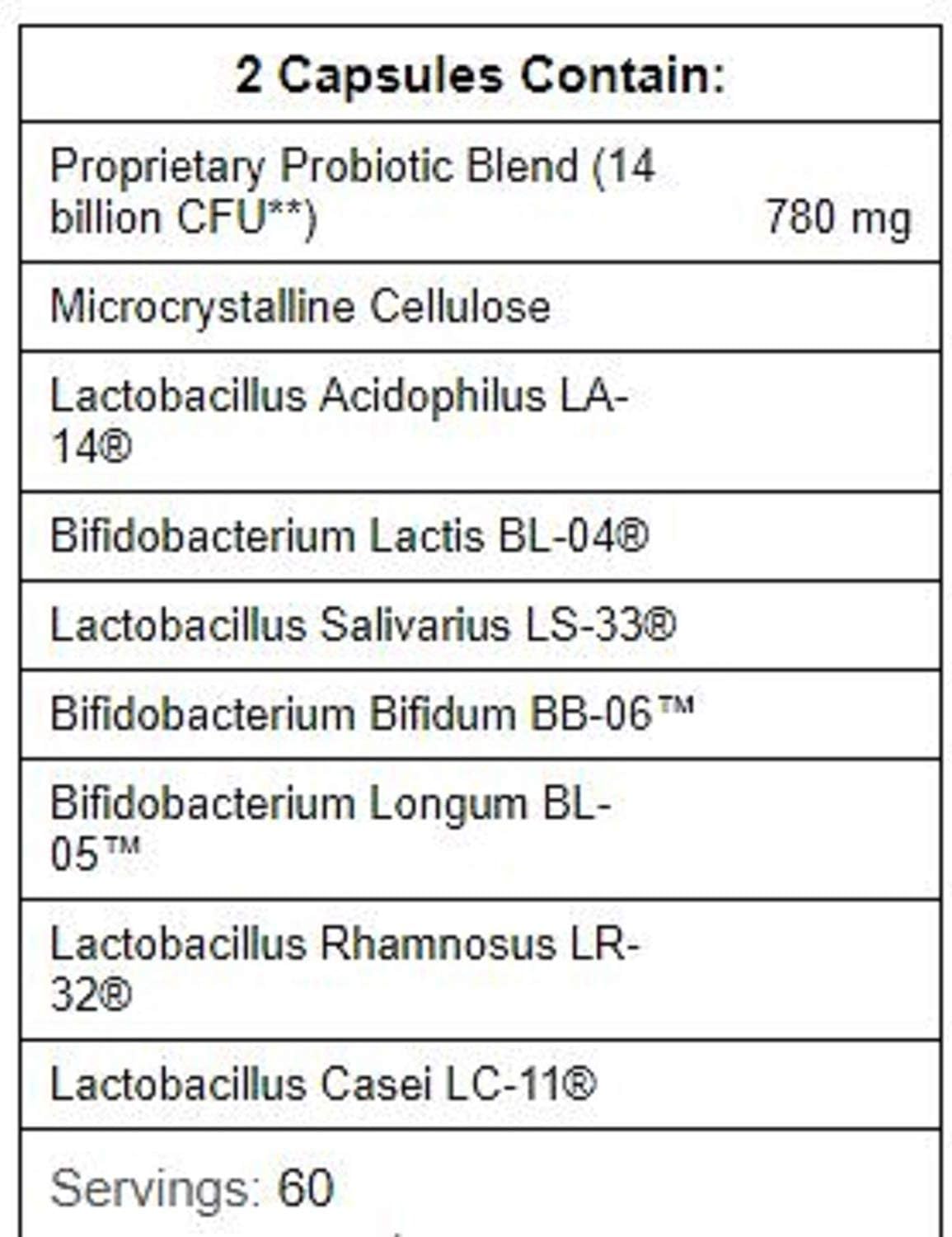 | 2 Capsules Contain: | |
|---|---|
| Proprietary Probiotic Blend (14 billion CFU**) | 780 mg |
| Microcrystalline Cellulose | |
| Lactobacillus Acidophilus LA-14® | |
| Bifidobacterium Lactis BL-04® | |
| Lactobacillus Salivarius LS-33® | |
| Bifidobacterium Bifidum BB-06™ | |
| Bifidobacterium Longum BL-05™ | |
| Lactobacillus Rhamnosus LR-32® | |
| Lactobacillus Casei LC-11® | |
| Servings: 60 | |